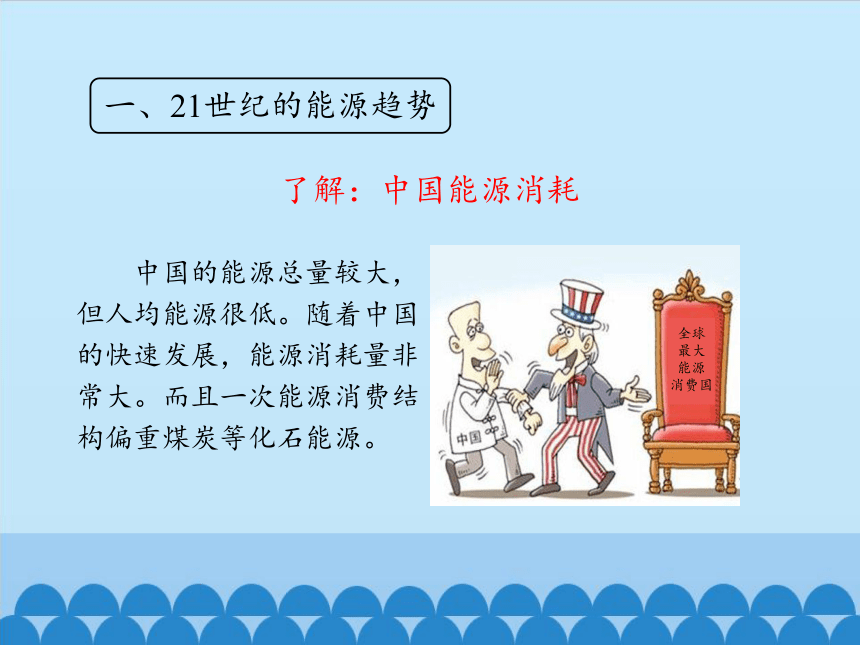 一、21世纪的能源趋势

了解：中国能源消耗

中国的能源总量较大，但人均能源很低。随着中国的快速发展，能源消耗量非常大。而且一次能源消费结构偏重煤炭等化石能源。

中国

全球最大能源消费国